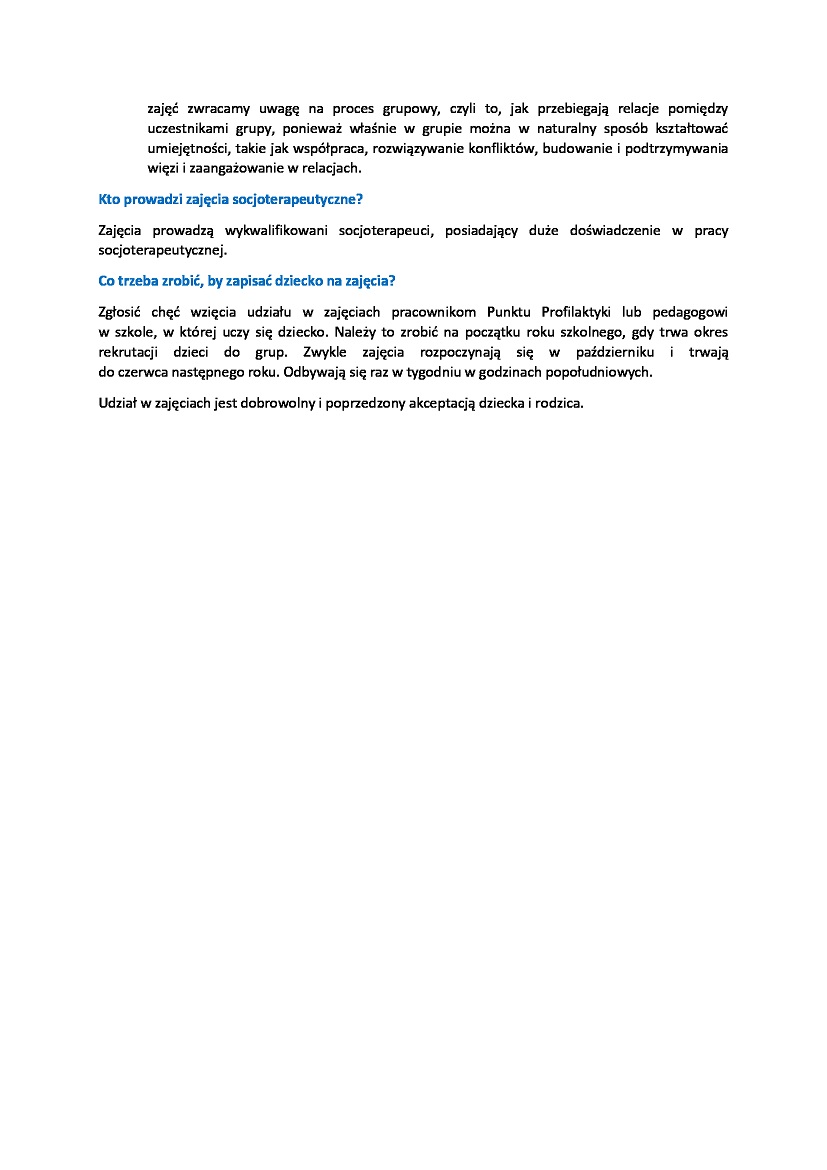 zajęć zwracamy uwagę na proces grupowy, czyli to, jak przebiegają relacje pomiędzy uczestnikami grupy, ponieważ właśnie w grupie można w naturalny sposób kształtować umiejętności, takie jak współpraca, rozwiązywanie konfliktów, budowanie i podtrzymywania więzi i zaangażowanie w relacjach.

Kto prowadzi zajęcia socjoterapeutyczne?

Zajęcia prowadzą wykwalifikowani socjoterapeuci, posiadający duże doświadczenie w pracy socjoterapeutycznej.

Co trzeba zrobić, by zapisać dziecko na zajęcia?

Zgłosić chęć wzięcia udziału w zajęciach pracownikom Punktu Profilaktyki lub pedagogowi w szkole, w której uczy się dziecko. Należy to zrobić na początku roku szkolnego, gdy trwa okres rekrutacji dzieci do grup. Zwykle zajęcia rozpoczynają się w październiku i trwają do czerwca następnego roku. Odbywają się raz w tygodniu w godzinach popołudniowych.

Udział w zajęciach jest dobrowolny i poprzedzony akceptacją dziecka i rodzica.